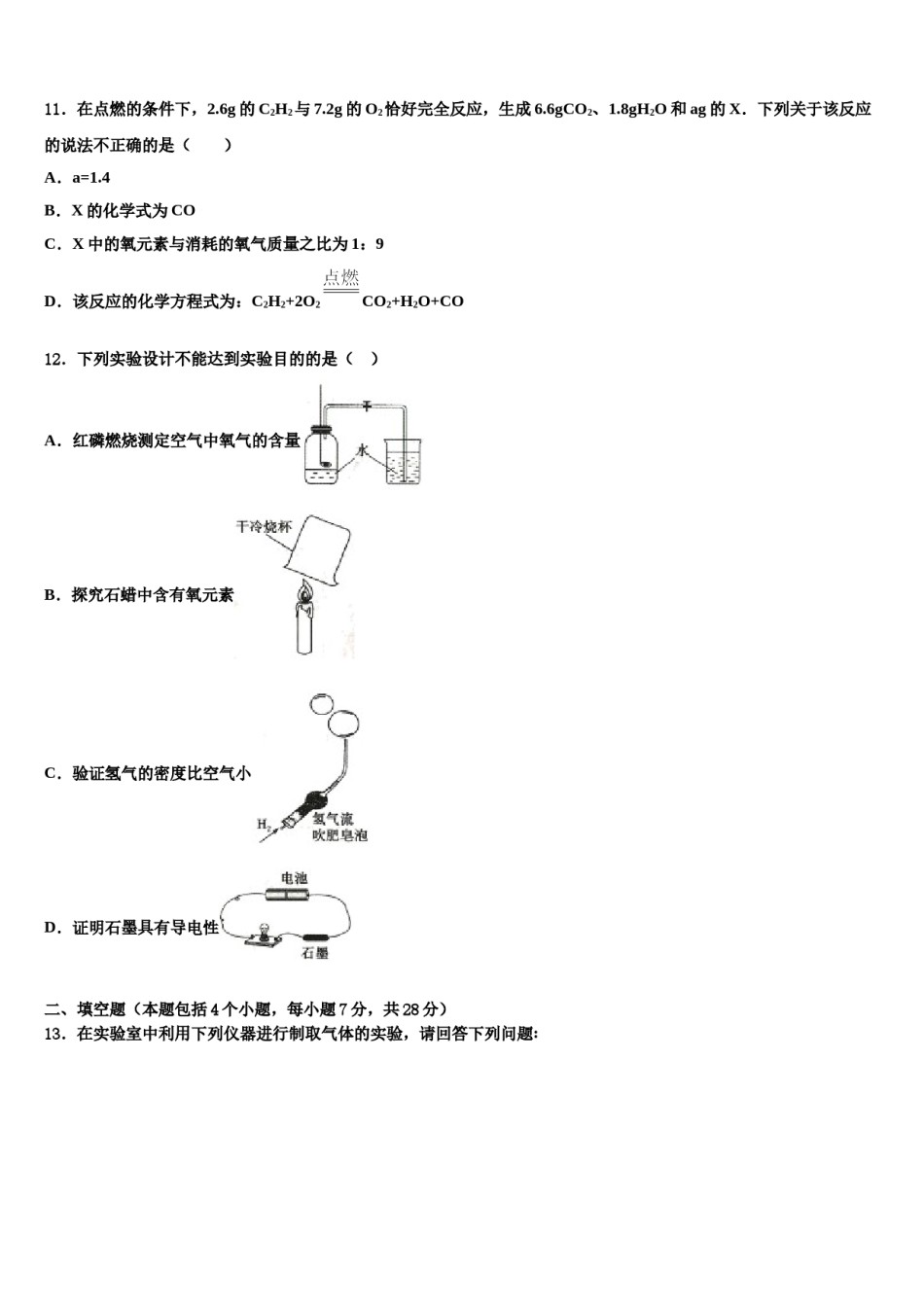 11．在点燃的条件下，2.6g 的 $C_2H_2$ 与 7.2g 的 $O_2$ 恰好完全反应，生成 6.6g$CO_2$、1.8g$H_2O$ 和 ag 的 X．下列关于该反应的说法不正确的是（　　）

A．a=1.4

B．X 的化学式为 CO

C．X 中的氧元素与消耗的氧气质量之比为 1：9

D．该反应的化学方程式为：$C_2H_2+2O_2 \xlongequal{点燃} CO_2+H_2O+CO$

12．下列实验设计不能达到实验目的的是（　）

A．红磷燃烧测定空气中氧气的含量

水

B．探究石蜡中含有氧元素

干冷烧杯

C．验证氢气的密度比空气小

$H_2$

氢气流吹肥皂泡

D．证明石墨具有导电性

电池

石墨

二、填空题（本题包括 4 个小题，每小题 7 分，共 28 分）

13．在实验室中利用下列仪器进行制取气体的实验，请回答下列问题：